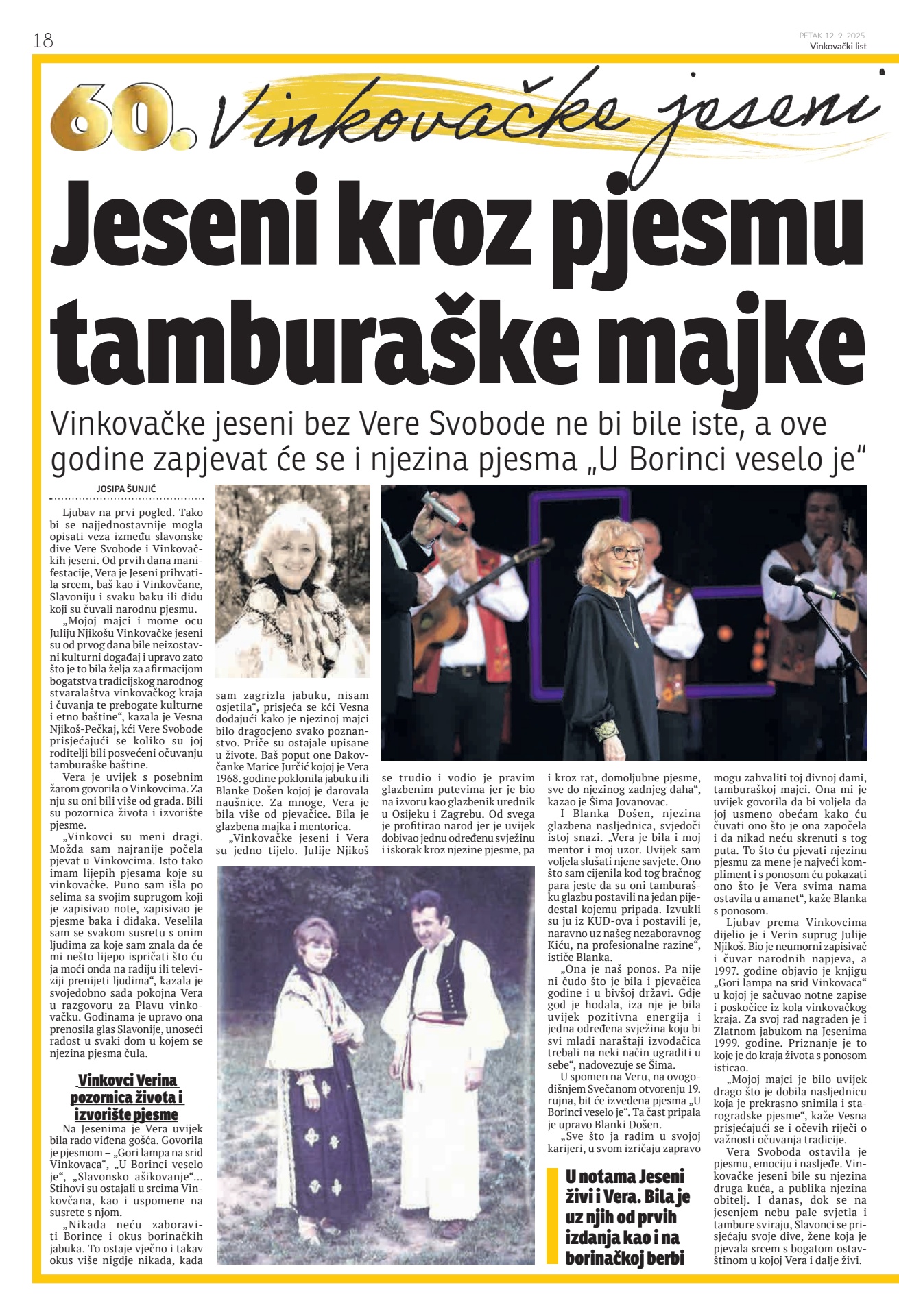 18

PETAK 12. 9. 2025.
Vinkovački list

60. Vinkovačke jeseni

Jeseni kroz pjesmu tamburaške majke

Vinkovačke jeseni bez Vere Svobode ne bi bile iste, a ove godine zapjevat će se i njezina pjesma „U Borinci veselo je“

JOSIPA ŠUNJIĆ

Ljubav na prvi pogled. Tako bi se najjednostavnije mogla opisati veza između slavonske dive Vere Svobode i Vinkovačkih jeseni. Od prvih dana manifestacije, Vera je Jeseni prihvatila srcem, baš kao i Vinkovčane, Slavoniju i svaku baku ili didu koji su čuvali narodnu pjesmu.

„Mojoj majci i mome ocu Juliju Njikošu Vinkovačke jeseni su od prvog dana bile neizostavni kulturni događaj i upravo zato što je to bila želja za afirmacijom bogatstva tradicijskog narodnog stvaralaštva vinkovačkog kraja i čuvanja te prebogate kulturne i etno baštine“, kazala je Vesna Njikoš-Pečkaj, kći Vere Svobode prisjećajući se koliko su joj roditelji bili posvećeni očuvanju tamburaške baštine.

Vera je uvijek s posebnim žarom govorila o Vinkovcima. Za nju su oni bili više od grada. Bili su pozornica života i izvorište pjesme.

„Vinkovci su meni dragi. Možda sam najranije počela pjevat u Vinkovcima. Isto tako imam lijepih pjesama koje su vinkovačke. Puno sam išla po selima sa svojim suprugom koji je zapisivao note, zapisivao je pjesme baka i didaka. Veselila sam se svakom susretu s onim ljudima za koje sam znala da će mi nešto lijepo ispričati što ću ja moći onda na radiju ili televiziji prenijeti ljudima“, kazala je svojedobno sada pokojna Vera u razgovoru za Plavu vinkovačku. Godinama je upravo ona prenosila glas Slavonije, unoseći radost u svaki dom u kojem se njezina pjesma čula.

Vinkovci Verina pozornica života i izvorište pjesme

Na Jesenima je Vera uvijek bila rado viđena gošća. Govorila je pjesmom – „Gori lampa na srid Vinkovaca“, „U Borinci veselo je“, „Slavonsko ašikovanje“… Stihovi su ostajali u srcima Vinkovčana, kao i uspomene na susrete s njom.

„Nikada neću zaboraviti Borince i okus borinačkih jabuka. To ostaje vječno i takav okus više nigdje nikada, kada sam zagrizla jabuku, nisam osjetila“, prisjeća se kći Vesna dodajući kako je njezinoj majci bilo dragocjeno svako poznanstvo. Priče su ostajale upisane u živote. Baš poput one Đakovčanke Marice Jurčić kojoj je Vera 1968. godine poklonila jabuku ili Blanke Došen kojoj je darovala naušnice. Za mnoge, Vera je bila više od pjevačice. Bila je glazbena majka i mentorica.

„Vinkovačke jeseni i Vera su jedno tijelo. Julije Njikoš se trudio i vodio je pravim glazbenim putevima jer je bio na izvoru kao glazbenik urednik u Osijeku i Zagrebu. Od svega je profitirao narod jer je uvijek dobivao jednu određenu svježinu i iskorak kroz njezine pjesme, pa i kroz rat, domoljubne pjesme, sve do njezinog zadnjeg daha“, kazao je Šima Jovanovac.

I Blanka Došen, njezina glazbena nasljednica, svjedoči istoj snazi. „Vera je bila i moj mentor i moj uzor. Uvijek sam voljela slušati njene savjete. Ono što sam cijenila kod tog bračnog para jeste da su oni tamburašku glazbu postavili na jedan pijedestal kojemu pripada. Izvukli su ju iz KUD-ova i postavili je, naravno uz našeg nezaboravnog Kiću, na profesionalne razine“, ističe Blanka.

„Ona je naš ponos. Pa nije ni čudo što je bila i pjevačica godine i u bivšoj državi. Gdje god je hodala, iza nje je bila uvijek pozitivna energija i jedna određena svježina koju bi svi mladi naraštaji izvođačica trebali na neki način ugraditi u sebe“, nadovezuje se Šima.

U spomen na Veru, na ovogodišnjem Svečanom otvorenju 19. rujna, bit će izvedena pjesma „U Borinci veselo je“. Ta čast pripala je upravo Blanki Došen.

„Sve što ja radim u svojoj karijeri, u svom izričaju zapravo mogu zahvaliti toj divnoj dami, tamburaškoj majci. Ona mi je uvijek govorila da bi voljela da joj usmeno obećam kako ću čuvati ono što je ona započela i da nikad neću skrenuti s tog puta. To što ću pjevati njezinu pjesmu za mene je najveći kompliment i s ponosom ću pokazati ono što je Vera svima nama ostavila u amanet“, kaže Blanka s ponosom.

Ljubav prema Vinkovcima dijelio je i Verin suprug Julije Njikoš. Bio je neumorni zapisivač i čuvar narodnih napjeva, a 1997. godine objavio je knjigu „Gori lampa na srid Vinkovaca“ u kojoj je sačuvao notne zapise i poskočice iz kola vinkovačkog kraja. Za svoj rad nagrađen je i Zlatnom jabukom na Jesenima 1999. godine. Priznanje je to koje je do kraja života s ponosom isticao.

„Mojoj majci je bilo uvijek drago što je dobila nasljednicu koja je prekrasno snimila i starogradske pjesme“, kaže Vesna prisjećajući se i očevih riječi o važnosti očuvanja tradicije.

Vera Svoboda ostavila je pjesmu, emociju i nasljeđe. Vinkovačke jeseni bile su njezina druga kuća, a publika njezina obitelj. I danas, dok se na jesenjem nebu pale svjetla i tambure sviraju, Slavonci se prisjećaju svoje dive, žene koja je pjevala srcem s bogatom ostavštinom u kojoj Vera i dalje živi.

U notama Jeseni živi i Vera. Bila je uz njih od prvih izdanja kao i na borinačkoj berbi